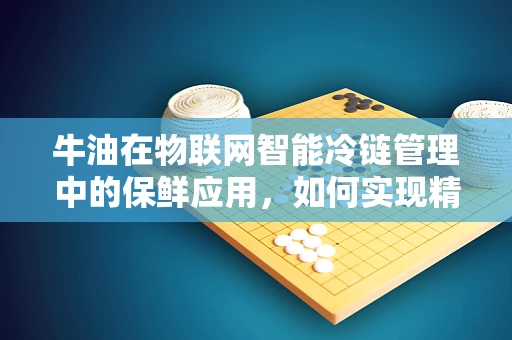 牛油在物联网智能冷链管理中的保鲜应用，如何实现精